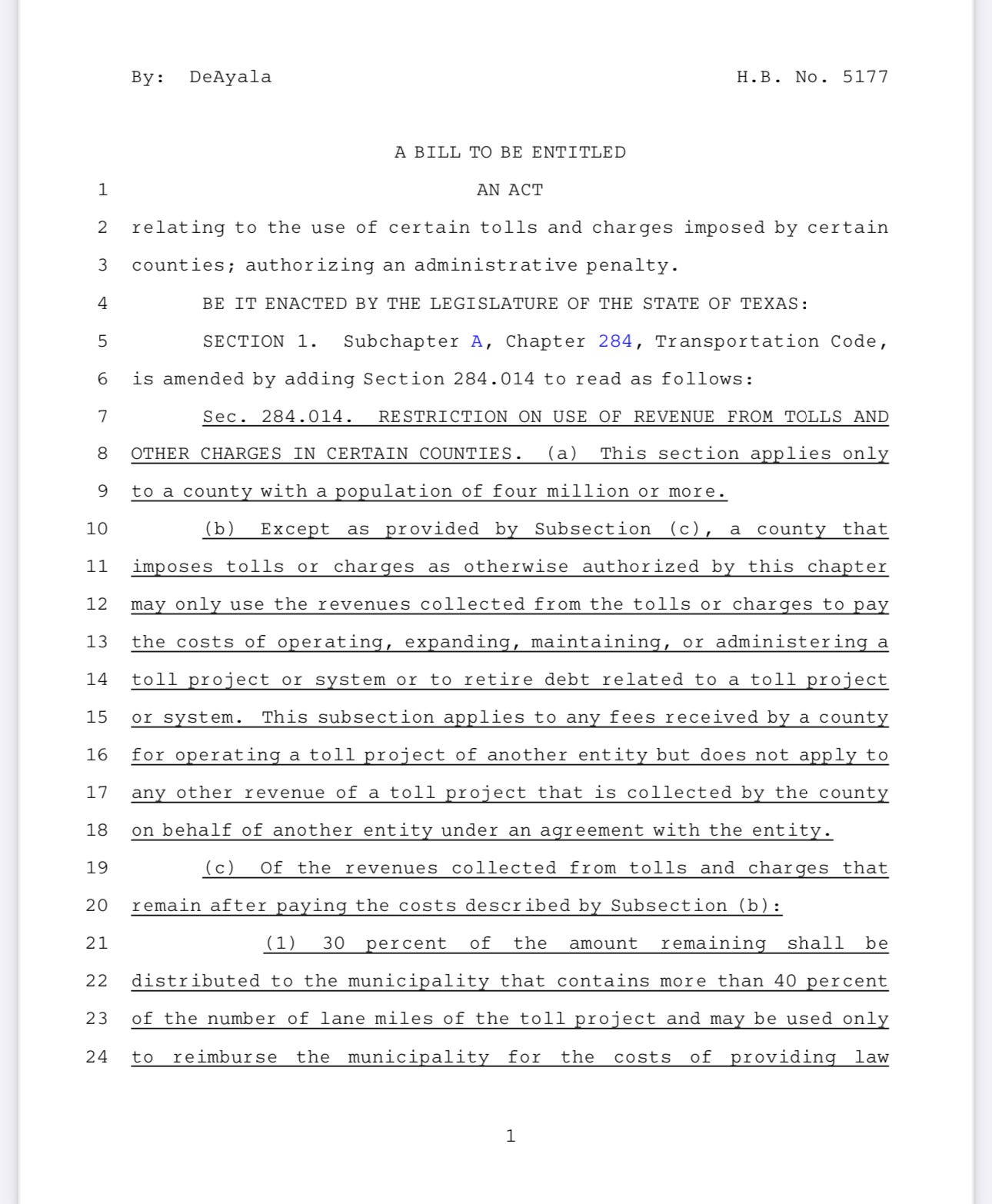 By: DeAyala H.B. No. 5177

A BILL TO BE ENTITLED

1 AN ACT

2 relating to the use of certain tolls and charges imposed by certain 3 counties; authorizing an administrative penalty.

4 BE IT ENACTED BY THE LEGISLATURE OF THE STATE OF TEXAS:

5 SECTION 1. Subchapter A, Chapter 284, Transportation Code, 6 is amended by adding Section 284.014 to read as follows:

7 Sec. 284.014. RESTRICTION ON USE OF REVENUE FROM TOLLS AND 8 OTHER CHARGES IN CERTAIN COUNTIES. (a) This section applies only 9 to a county with a population of four million or more.

10 (b) Except as provided by Subsection (c), a county that 11 imposes tolls or charges as otherwise authorized by this chapter 12 may only use the revenues collected from the tolls or charges to pay 13 the costs of operating, expanding, maintaining, or administering a 14 toll project or system or to retire debt related to a toll project 15 or system. This subsection applies to any fees received by a county 16 for operating a toll project of another entity but does not apply to 17 any other revenue of a toll project that is collected by the county 18 on behalf of another entity under an agreement with the entity.

19 (c) Of the revenues collected from tolls and charges that 20 remain after paying the costs described by Subsection (b):

21 (1) 30 percent of the amount remaining shall be 22 distributed to the municipality that contains more than 40 percent 23 of the number of lane miles of the toll project and may be used only 24 to reimburse the municipality for the costs of providing law

1